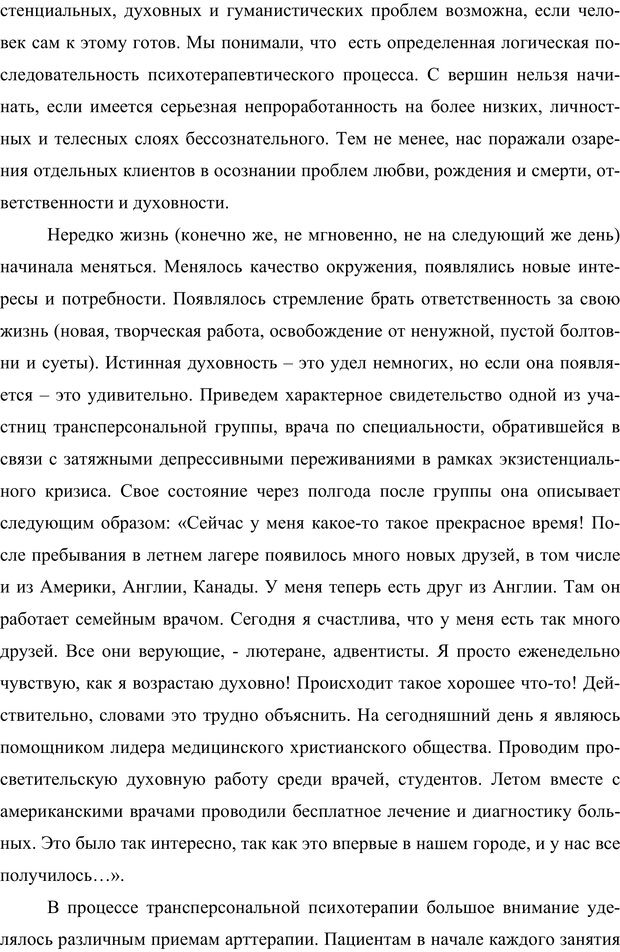 стенциальных, духовных и гуманистических проблем возможна, если человек сам к этому готов. Мы понимали, что есть определенная логическая последовательность психотерапевтического процесса. С вершин нельзя начинать, если имеется серьезная непроработанность на более низких, личностных и телесных слоях бессознательного. Тем не менее, нас поражали озарения отдельных клиентов в осознании проблем любви, рождения и смерти, ответственности и духовности.

Нередко жизнь (конечно же, не мгновенно, не на следующий же день) начинала меняться. Менялось качество окружения, появлялись новые интересы и потребности. Появлялось стремление брать ответственность за свою жизнь (новая, творческая работа, освобождение от ненужной, пустой болтовни и суеты). Истинная духовность – это удел немногих, но если она появляется – это удивительно. Приведем характерное свидетельство одной из участниц трансперсональной группы, врача по специальности, обратившейся в связи с затяжными депрессивными переживаниями в рамках экзистенциального кризиса. Свое состояние через полгода после группы она описывает следующим образом: «Сейчас у меня какое-то такое прекрасное время! После пребывания в летнем лагере появилось много новых друзей, в том числе и из Америки, Англии, Канады. У меня теперь есть друг из Англии. Там он работает семейным врачом. Сегодня я счастлива, что у меня есть так много друзей. Все они верующие, - лютеране, адвентисты. Я просто еженедельно чувствую, как я возрастаю духовно! Происходит такое хорошее что-то! Действительно, словами это трудно объяснить. На сегодняшний день я являюсь помощником лидера медицинского христианского общества. Проводим просветительскую духовную работу среди врачей, студентов. Летом вместе с американскими врачами проводили бесплатное лечение и диагностику больных. Это было так интересно, так как это впервые в нашем городе, и у нас все получилось…».

В процессе трансперсональной психотерапии большое внимание уделялось различным приемам арттерапии. Пациентам в начале каждого занятия